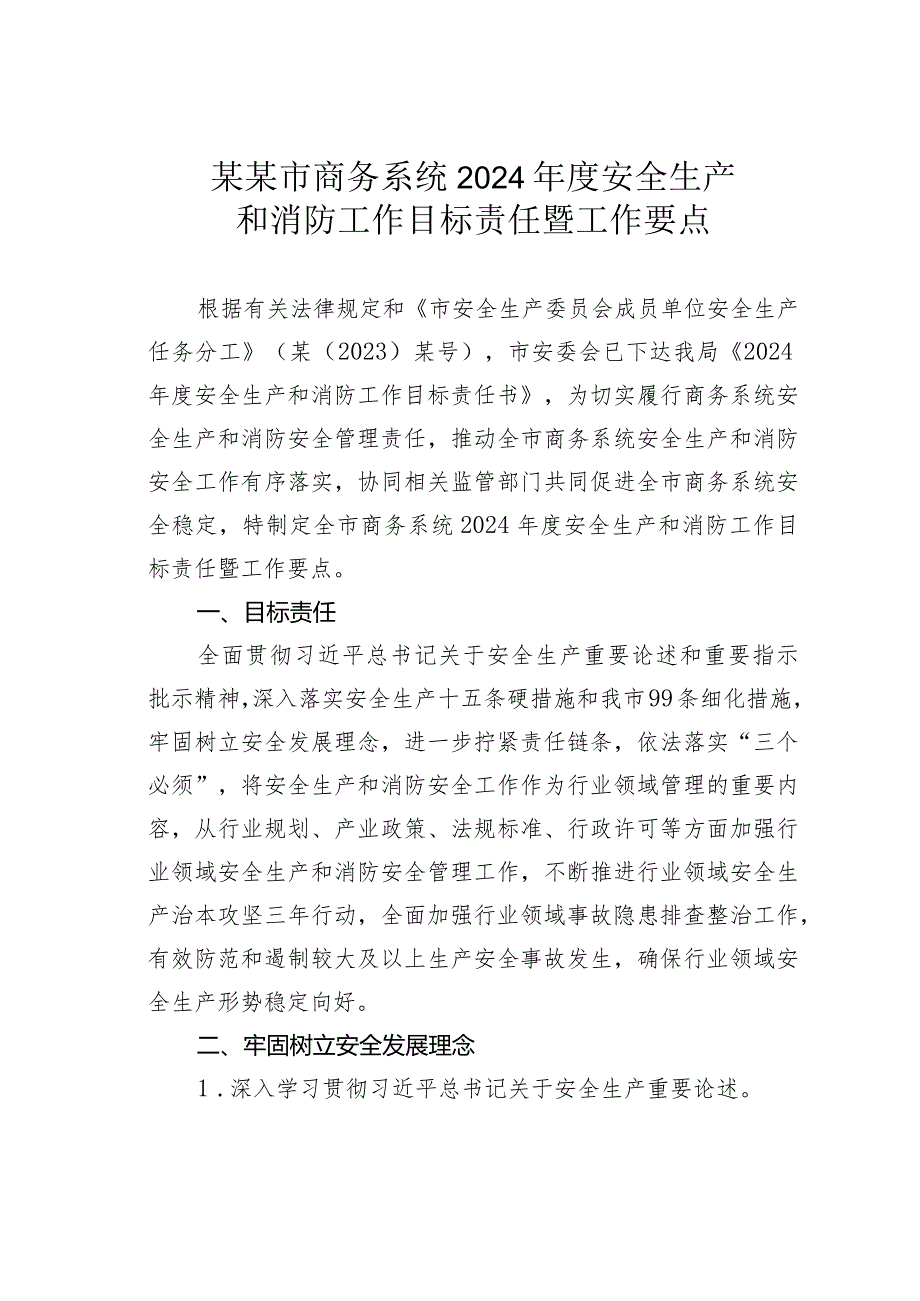 某某市商务系统2024年度安全生产和消防工作目标责任暨工作要点

根据有关法律规定和《市安全生产委员会成员单位安全生产任务分工》（某（2023）某号），市安委会已下达我局《2024年度安全生产和消防工作目标责任书》，为切实履行商务系统安全生产和消防安全管理责任，推动全市商务系统安全生产和消防安全工作有序落实，协同相关监管部门共同促进全市商务系统安全稳定，特制定全市商务系统2024年度安全生产和消防工作目标责任暨工作要点。

一、目标责任

全面贯彻习近平总书记关于安全生产重要论述和重要指示批示精神，深入落实安全生产十五条硬措施和我市99条细化措施，牢固树立安全发展理念，进一步拧紧责任链条，依法落实“三个必须”，将安全生产和消防安全工作作为行业领域管理的重要内容，从行业规划、产业政策、法规标准、行政许可等方面加强行业领域安全生产和消防安全管理工作，不断推进行业领域安全生产治本攻坚三年行动，全面加强行业领域事故隐患排查整治工作，有效防范和遏制较大及以上生产安全事故发生，确保行业领域安全生产形势稳定向好。

二、牢固树立安全发展理念

1.深入学习贯彻习近平总书记关于安全生产重要论述。